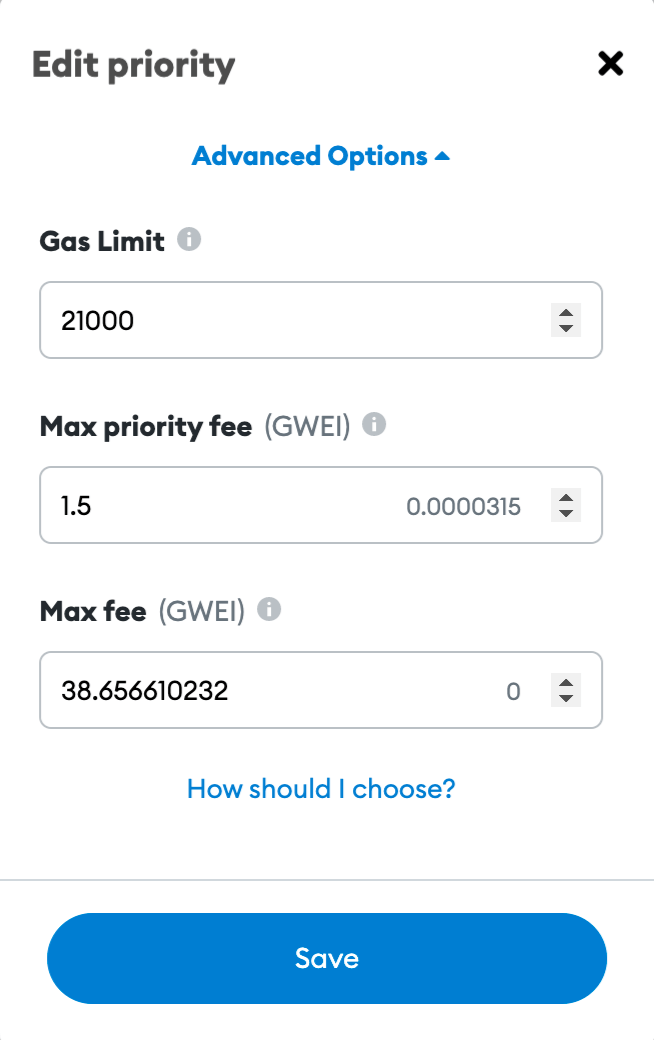 Edit priority

Advanced Options

Gas Limit

21000

Max priority fee (GWEI)

1.5

0.0000315

Max fee (GWEI)

38.656610232

0

How should I choose?

Save